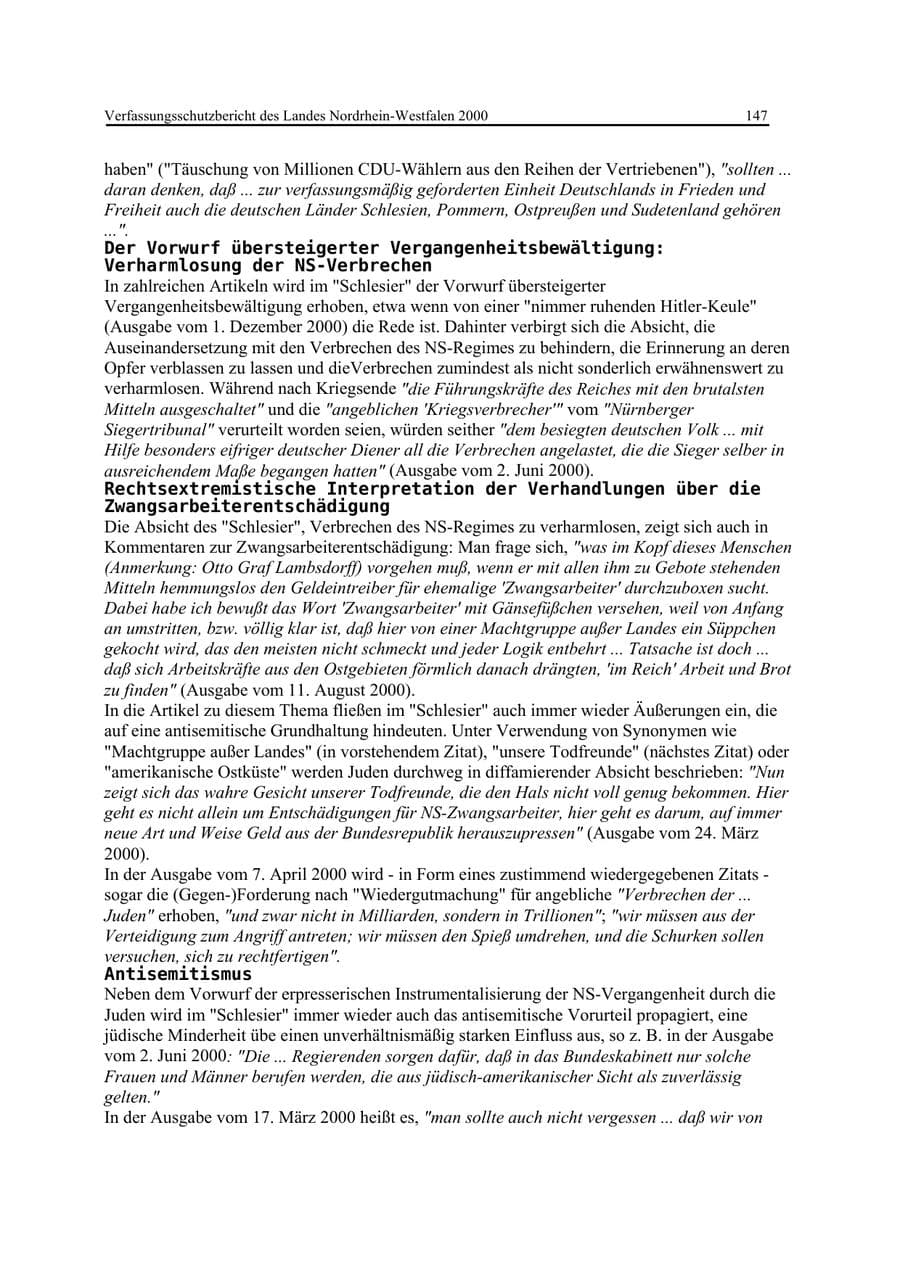 Verfassungsschutzbericht des Landes Nordrhein-Westfalen 2000 147

haben" ("Täuschung von Millionen CDU-Wählern aus den Reihen der Vertriebenen"), "sollten ... daran denken, daß ... zur verfassungsmäßig geforderten Einheit Deutschlands in Frieden und Freiheit auch die deutschen Länder Schlesien, Pommern, Ostpreußen und Sudetenland gehören ...".

Der Vorwurf übersteigerter Vergangenheitsbewältigung: Verharmlosung der NS-Verbrechen

In zahlreichen Artikeln wird im "Schlesier" der Vorwurf übersteigerter Vergangenheitsbewältigung erhoben, etwa wenn von einer "nimmer ruhenden Hitler-Keule" (Ausgabe vom 1. Dezember 2000) die Rede ist. Dahinter verbirgt sich die Absicht, die Auseinandersetzung mit den Verbrechen des NS-Regimes zu behindern, die Erinnerung an deren Opfer verblassen zu lassen und dieVerbrechen zumindest als nicht sonderlich erwähnenswert zu verharmlosen. Während nach Kriegsende "die Führungskräfte des Reiches mit den brutalsten Mitteln ausgeschaltet" und die "angeblichen 'Kriegsverbrecher'" vom "Nürnberger Siegertribunal" verurteilt worden seien, würden seither "dem besiegten deutschen Volk ... mit Hilfe besonders eifriger deutscher Diener all die Verbrechen angelastet, die die Sieger selber in ausreichendem Maße begangen hatten" (Ausgabe vom 2. Juni 2000).

Rechtsextremistische Interpretation der Verhandlungen über die Zwangsarbeiterentschädigung

Die Absicht des "Schlesier", Verbrechen des NS-Regimes zu verharmlosen, zeigt sich auch in Kommentaren zur Zwangsarbeiterentschädigung: Man frage sich, "was im Kopf dieses Menschen (Anmerkung: Otto Graf Lambsdorff) vorgehen muß, wenn er mit allen ihm zu Gebote stehenden Mitteln hemmungslos den Geldeintreiber für ehemalige 'Zwangsarbeiter' durchzuboxen sucht. Dabei habe ich bewußt das Wort 'Zwangsarbeiter' mit Gänsefüßchen versehen, weil von Anfang an umstritten, bzw. völlig klar ist, daß hier von einer Machtgruppe außer Landes ein Süppchen gekocht wird, das den meisten nicht schmeckt und jeder Logik entbehrt ... Tatsache ist doch ... daß sich Arbeitskräfte aus den Ostgebieten förmlich danach drängten, 'im Reich' Arbeit und Brot zu finden" (Ausgabe vom 11. August 2000).

In die Artikel zu diesem Thema fließen im "Schlesier" auch immer wieder Äußerungen ein, die auf eine antisemitische Grundhaltung hindeuten. Unter Verwendung von Synonymen wie "Machtgruppe außer Landes" (in vorstehendem Zitat), "unsere Todfreunde" (nächstes Zitat) oder "amerikanische Ostküste" werden Juden durchweg in diffamierender Absicht beschrieben: "Nun zeigt sich das wahre Gesicht unserer Todfreunde, die den Hals nicht voll genug bekommen. Hier geht es nicht allein um Entschädigungen für NS-Zwangsarbeiter, hier geht es darum, auf immer neue Art und Weise Geld aus der Bundesrepublik herauszupressen" (Ausgabe vom 24. März 2000).

In der Ausgabe vom 7. April 2000 wird - in Form eines zustimmend wiedergegebenen Zitats - sogar die (Gegen-)Forderung nach "Wiedergutmachung" für angebliche "Verbrechen der ... Juden" erhoben, "und zwar nicht in Milliarden, sondern in Trillionen"; "wir müssen aus der Verteidigung zum Angriff antreten; wir müssen den Spieß umdrehen, und die Schurken sollen versuchen, sich zu rechtfertigen".

Antisemitismus

Neben dem Vorwurf der erpresserischen Instrumentalisierung der NS-Vergangenheit durch die Juden wird im "Schlesier" immer wieder auch das antisemitische Vorurteil propagiert, eine jüdische Minderheit übe einen unverhältnismäßig starken Einfluss aus, so z. B. in der Ausgabe vom 2. Juni 2000: "Die ... Regierenden sorgen dafür, daß in das Bundeskabinett nur solche Frauen und Männer berufen werden, die aus jüdisch-amerikanischer Sicht als zuverlässig gelten."

In der Ausgabe vom 17. März 2000 heißt es, "man sollte auch nicht vergessen ... daß wir von